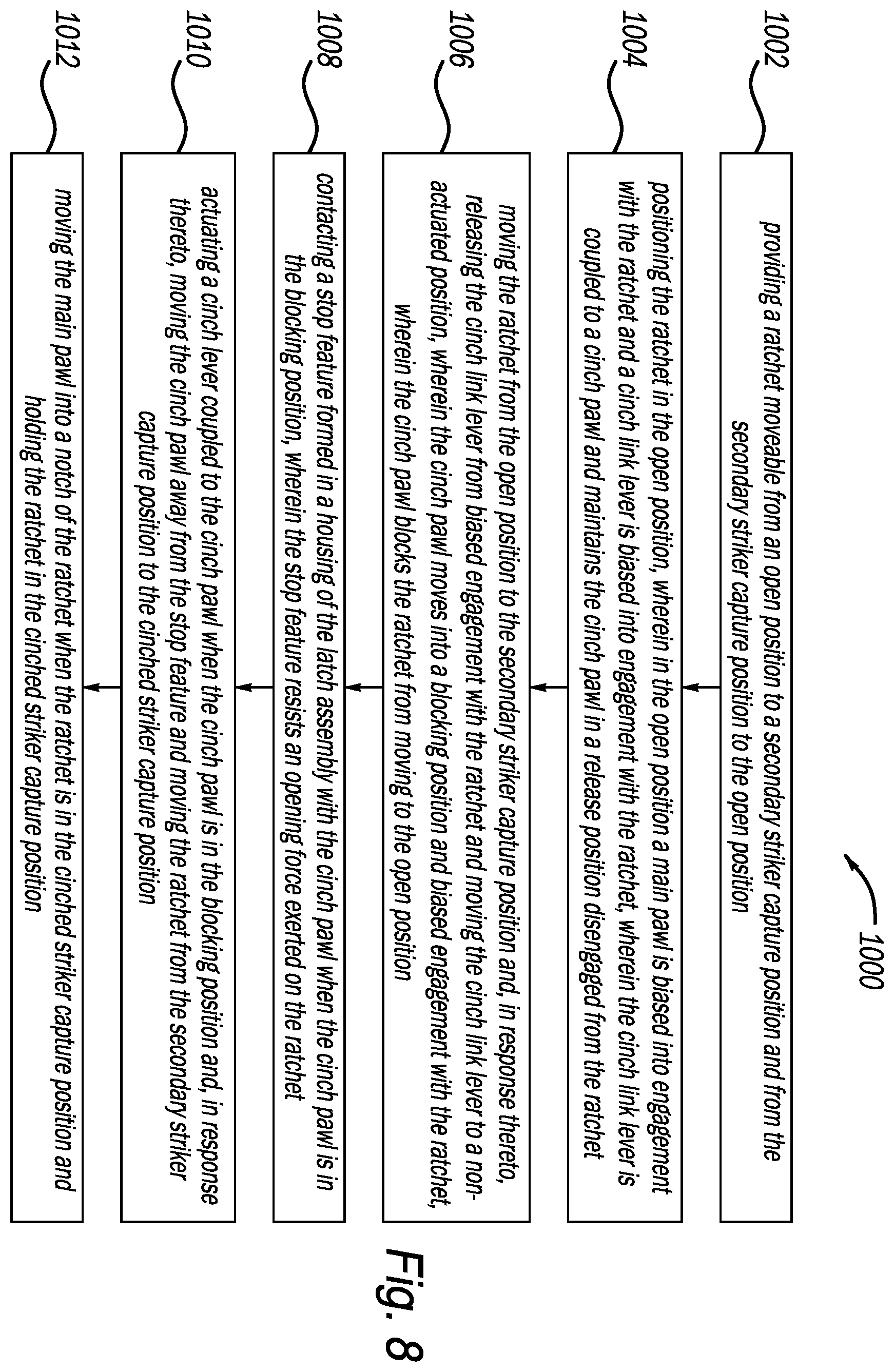 1000

1002

providing a ratchet moveable from an open position to a secondary striker capture position and from the secondary striker capture position to the open position

1004

positioning the ratchet in the open position, wherein in the open position a main pawl is biased into engagement with the ratchet and a cinch link lever is biased into engagement with the ratchet, wherein the cinch link lever is coupled to a cinch pawl and maintains the cinch pawl in a release position disengaged from the ratchet

1006

moving the ratchet from the open position to the secondary striker capture position and, in response thereto, releasing the cinch link lever from biased engagement with the ratchet and moving the cinch link lever to a non-actuated position, wherein the cinch pawl moves into a blocking position and biased engagement with the ratchet, wherein the cinch pawl blocks the ratchet from moving to the open position

1008

contacting a stop feature formed in a housing of the latch assembly with the cinch pawl when the cinch pawl is in the blocking position, wherein the stop feature resists an opening force exerted on the ratchet

1010

actuating a cinch lever coupled to the cinch pawl when the cinch pawl is in the blocking position and, in response thereto, moving the cinch pawl away from the stop feature and moving the ratchet from the secondary striker capture position to the cinched striker capture position

1012

moving the main pawl into a notch of the ratchet when the ratchet is in the cinched striker capture position and holding the ratchet in the cinched striker capture position

Fig. 8